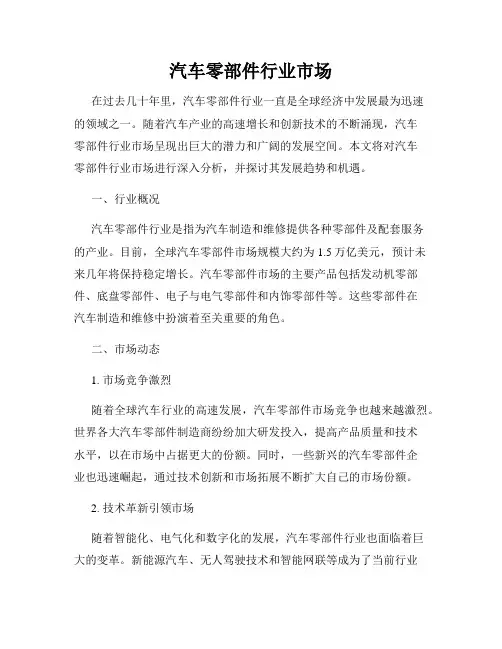 汽车零部件行业市场

在过去几十年里，汽车零部件行业一直是全球经济中发展最为迅速的领域之一。随着汽车产业的高速增长和创新技术的不断涌现，汽车零部件行业市场呈现出巨大的潜力和广阔的发展空间。本文将对汽车零部件行业市场进行深入分析，并探讨其发展趋势和机遇。

一、行业概况

汽车零部件行业是指为汽车制造和维修提供各种零部件及配套服务的产业。目前，全球汽车零部件市场规模大约为 1.5 万亿美元，预计未来几年将保持稳定增长。汽车零部件市场的主要产品包括发动机零部件、底盘零部件、电子与电气零部件和内饰零部件等。这些零部件在汽车制造和维修中扮演着至关重要的角色。

二、市场动态

1. 市场竞争激烈

随着全球汽车行业的高速发展，汽车零部件市场竞争也越来越激烈。世界各大汽车零部件制造商纷纷加大研发投入，提高产品质量和技术水平，以在市场中占据更大的份额。同时，一些新兴的汽车零部件企业也迅速崛起，通过技术创新和市场拓展不断扩大自己的市场份额。

2. 技术革新引领市场

随着智能化、电气化和数字化的发展，汽车零部件行业也面临着巨大的变革。新能源汽车、无人驾驶技术和智能网联等成为了当前行业